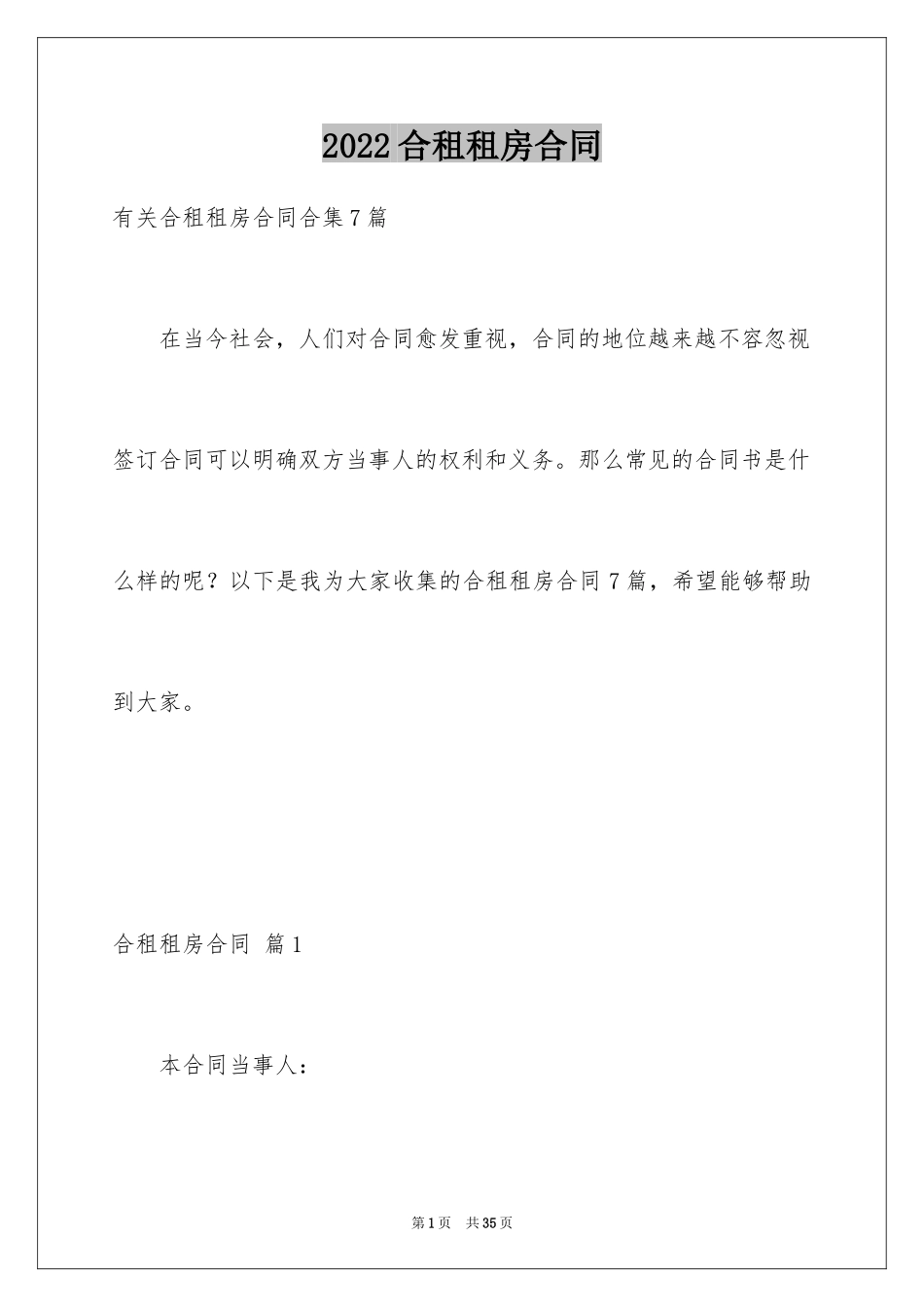 2022合租租房合同

有关合租租房合同合集7篇

在当今社会，人们对合同愈发重视，合同的地位越来越不容忽视签订合同可以明确双方当事人的权利和义务。那么常见的合同书是什么样的呢？以下是我为大家收集的合租租房合同7篇，希望能够帮助到大家。

合租租房合同 篇1

本合同当事人：

第1页 共35页